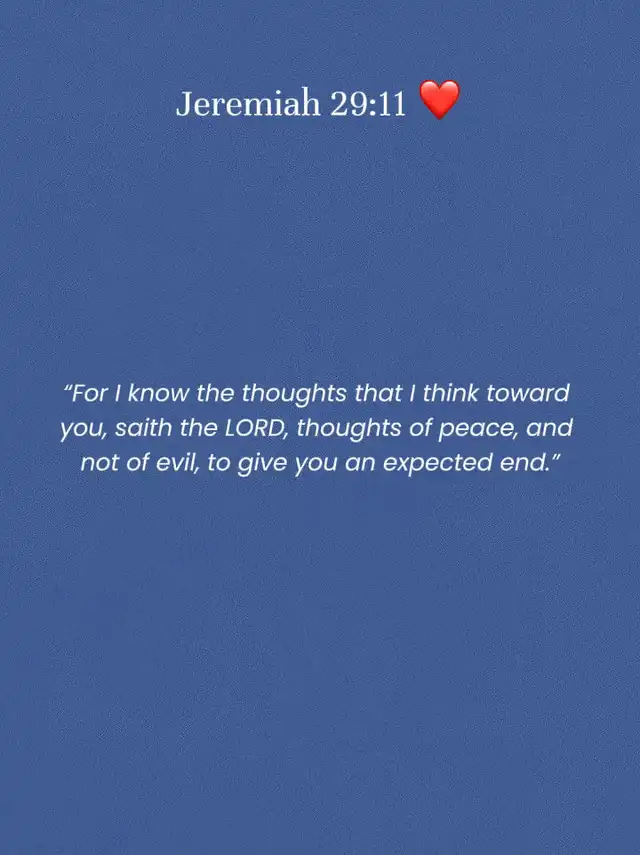 Jeremiah 29:11 ❤️

"For I know the thoughts that I think toward you, saith the LORD, thoughts of peace, and not of evil, to give you an expected end."